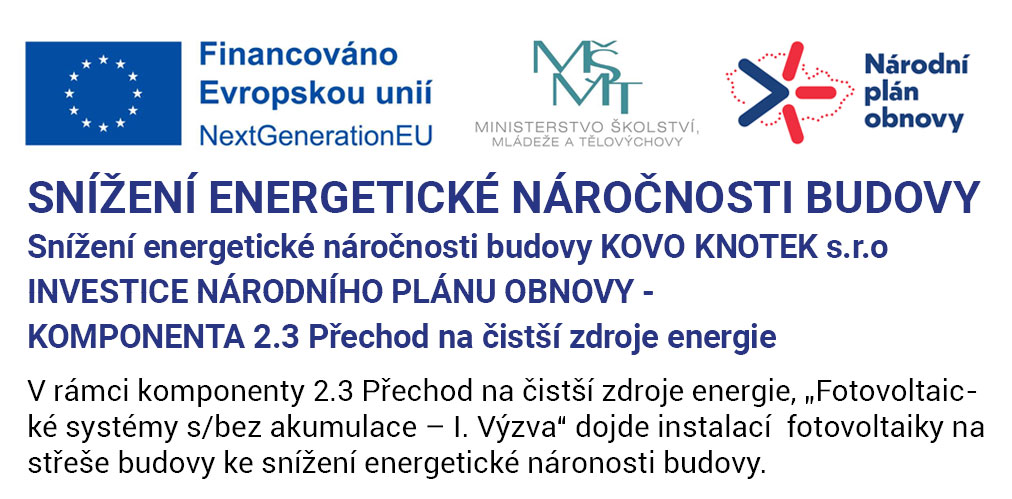 Financováno Evropskou unií
NextGenerationEU

MŠMT
MINISTERSTVO ŠKOLSTVÍ, MLÁDEŽE A TĚLOVÝCHOVY

Národní plán obnovy

SNÍŽENÍ ENERGETICKÉ NÁROČNOSTI BUDOVY
Snížení energetické náročnosti budovy KOVO KNOTEK s.r.o
INVESTICE NÁRODNÍHO PLÁNU OBNOVY -
KOMPONENTA 2.3 Přechod na čistší zdroje energie

V rámci komponenty 2.3 Přechod na čistší zdroje energie, „Fotovoltaické systémy s/bez akumulace – I. Výzva“ dojde instalací fotovoltaiky na střeše budovy ke snížení energetické náronosti budovy.